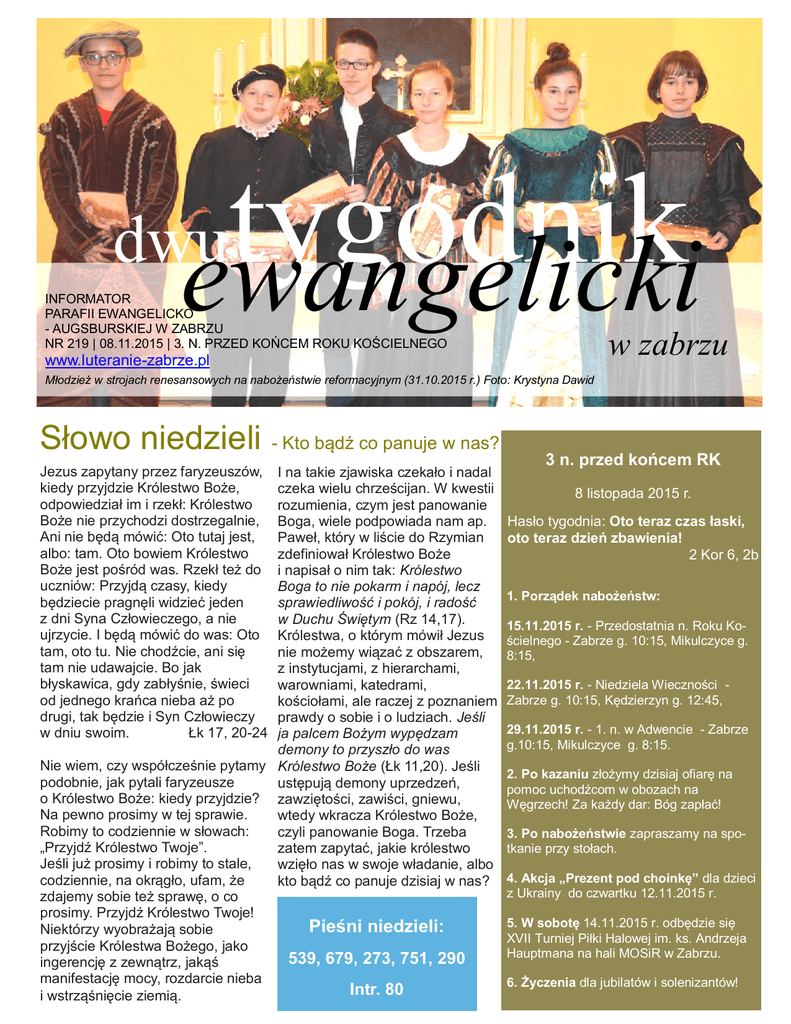 dwutygodnik ewangelicki w zabrzu

INFORMATOR PARAFII EWANGELICKO - AUGSBURSKIEJ W ZABRZU
NR 219 | 08.11.2015 | 3. N. PRZED KOŃCEM ROKU KOŚCIELNEGO
www.luteranie-zabrze.pl

Młodzież w strojach renesansowych na nabożeństwie reformacyjnym (31.10.2015 r.) Foto: Krystyna Dawid

Słowo niedzieli - Kto bądź co panuje w nas?

Jezus zapytany przez faryzeuszów, kiedy przyjdzie Królestwo Boże, odpowiedział im i rzekł: Królestwo Boże nie przychodzi dostrzegalnie, Ani nie będą mówić: Oto tutaj jest, albo: tam. Oto bowiem Królestwo Boże jest pośród was. Rzekł też do uczniów: Przyjdą czasy, kiedy będziecie pragnęli widzieć jeden z dni Syna Człowieczego, a nie ujrzycie. I będą mówić do was: Oto tam, oto tu. Nie chodźcie, ani się tam nie udawajcie. Bo jak błyskawica, gdy zabłyśnie, świeci od jednego krańca nieba aż po drugi, tak będzie i Syn Człowieczy w dniu swoim. Łk 17, 20-24

Nie wiem, czy współcześnie pytamy podobnie, jak pytali faryzeusze o Królestwo Boże: kiedy przyjdzie? Na pewno prosimy w tej sprawie. Robimy to codziennie w słowach: „Przyjdź Królestwo Twoje”. Jeśli już prosimy i robimy to stale, codziennie, na okrągło, ufam, że zdajemy sobie też sprawę, o co prosimy. Przyjdź Królestwo Twoje! Niektórzy wyobrażają sobie przyjście Królestwa Bożego, jako ingerencję z zewnątrz, jakąś manifestację mocy, rozdarcie nieba i wstrząśnięcie ziemią.

I na takie zjawiska czekało i nadal czeka wielu chrześcijan. W kwestii rozumienia, czym jest panowanie Boga, wiele podpowiada nam ap. Paweł, który w liście do Rzymian zdefiniował Królestwo Boże i napisał o nim tak: Królestwo Boga to nie pokarm i napój, lecz sprawiedliwość i pokój, i radość w Duchu Świętym (Rz 14,17). Królestwa, o którym mówił Jezus nie możemy wiązać z obszarem, z instytucjami, z hierarchami, warowniami, katedrami, kościołami, ale raczej z poznaniem prawdy o sobie i o ludziach. Jeśli ja palcem Bożym wypędzam demony to przyszło do was Królestwo Boże (Łk 11,20). Jeśli ustępują demony uprzedzeń, zawziętości, zawiści, gniewu, wtedy wkracza Królestwo Boże, czyli panowanie Boga. Trzeba zatem zapytać, jakie królestwo wzięło nas w swoje władanie, albo kto bądź co panuje dzisiaj w nas?

Pieśni niedzieli:
539, 679, 273, 751, 290
Intr. 80

3 n. przed końcem RK

8 listopada 2015 r.

Hasło tygodnia: Oto teraz czas łaski, oto teraz dzień zbawienia!
2 Kor 6, 2b

1. Porządek nabożeństw:

15.11.2015 r. - Przedostatnia n. Roku Kościelnego - Zabrze g. 10:15, Mikulczyce g. 8:15,

22.11.2015 r. - Niedziela Wieczności - Zabrze g. 10:15, Kędzierzyn g. 12:45,

29.11.2015 r. - 1. n. w Adwencie - Zabrze g.10:15, Mikulczyce g. 8:15.

2. Po kazaniu złożymy dzisiaj ofiarę na pomoc uchodźcom w obozach na Węgrzech! Za każdy dar: Bóg zapłać!

3. Po nabożeństwie zapraszamy na spotkanie przy stołach.

4. Akcja „Prezent pod choinkę” dla dzieci z Ukrainy do czwartku 12.11.2015 r.

5. W sobotę 14.11.2015 r. odbędzie się XVII Turniej Piłki Halowej im. ks. Andrzeja Hauptmana na hali MOSiR w Zabrzu.

6. Życzenia dla jubilatów i solenizantów!